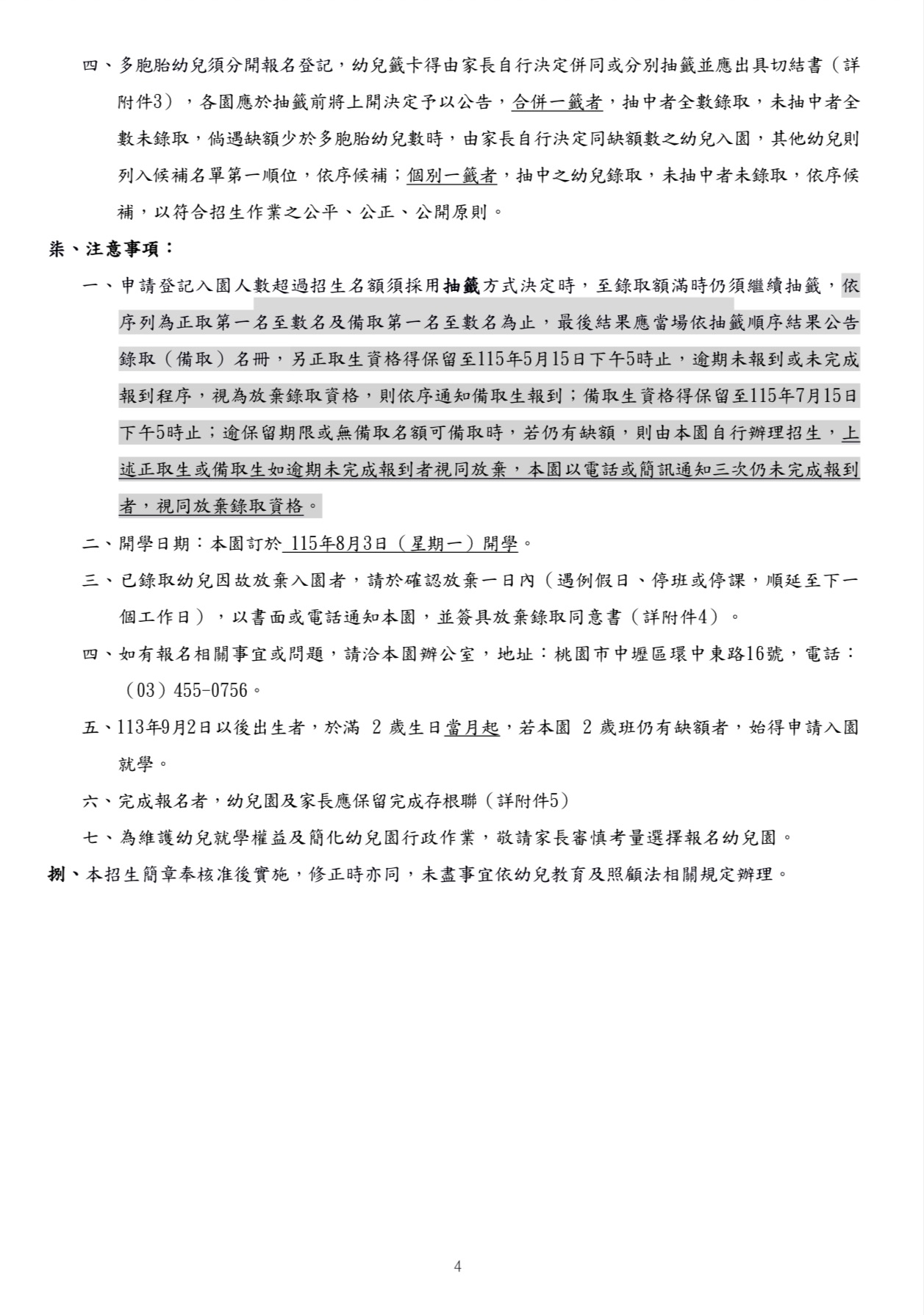 四、多胞胎幼兒須分開報名登記，幼兒籤卡得由家長自行決定併同或分別抽籤並應出具切結書（詳附件3），各園應於抽籤前將上開決定予以公告，合併一籤者，抽中者全數錄取，未抽中者全數未錄取，倘遇缺額少於多胞胎幼兒數時，由家長自行決定同缺額數之幼兒入園，其他幼兒則列入候補名單第一順位，依序候補；個別一籤者，抽中之幼兒錄取，未抽中者未錄取，依序候補，以符合招生作業之公平、公正、公開原則。

柒、注意事項：

一、申請登記入園人數超過招生名額須採用抽籤方式決定時，至錄取額滿時仍須繼續抽籤，依序列為正取第一名至數名及備取第一名至數名為止，最後結果應當場依抽籤順序結果公告錄取（備取）名冊，另正取生資格得保留至115年5月15日下午5時止，逾期未報到或未完成報到程序，視為放棄錄取資格，則依序通知備取生報到；備取生資格得保留至115年7月15日下午5時止；逾保留期限或無備取名額可備取時，若仍有缺額，則由本園自行辦理招生，上述正取生或備取生如逾期未完成報到者視同放棄，本園以電話或簡訊通知三次仍未完成報到者，視同放棄錄取資格。

二、開學日期：本園訂於 115年8月3日（星期一）開學。

三、已錄取幼兒因故放棄入園者，請於確認放棄一日內（遇例假日、停班或停課，順延至下一個工作日），以書面或電話通知本園，並簽具放棄錄取同意書（詳附件4）。

四、如有報名相關事宜或問題，請洽本園辦公室，地址：桃園市中壢區環中東路16號，電話：（03）455-0756。

五、113年9月2日以後出生者，於滿 2 歲生日當月起，若本園 2 歲班仍有缺額者，始得申請入園就學。

六、完成報名者，幼兒園及家長應保留完成存根聯（詳附件5）

七、為維護幼兒就學權益及簡化幼兒園行政作業，敬請家長審慎考量選擇報名幼兒園。

捌、本招生簡章奉核准後實施，修正時亦同，未盡事宜依幼兒教育及照顧法相關規定辦理。

4